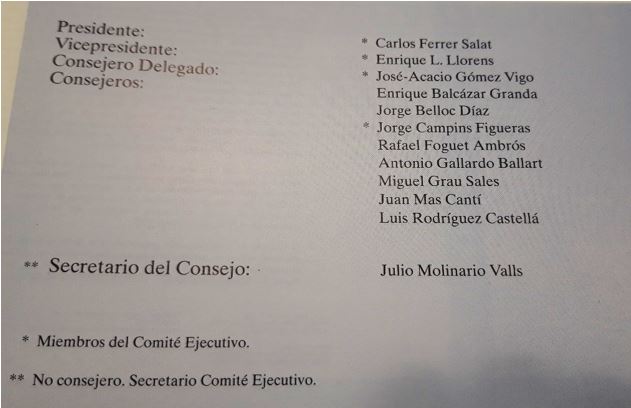 Presidente:
Vicepresidente:
Consejero Delegado:
Consejeros:

* Carlos Ferrer Salat
* Enrique L. Llorens
* José-Acacio Gómez Vigo
Enrique Balcázar Granda
Jorge Belloc Díaz
* Jorge Campins Figueras
Rafael Foguet Ambrós
Antonio Gallardo Ballart
Miguel Grau Sales
Juan Mas Cantí
Luis Rodríguez Castellá

** Secretario del Consejo:

Julio Molinario Valls

* Miembros del Comité Ejecutivo.

** No consejero. Secretario Comité Ejecutivo.